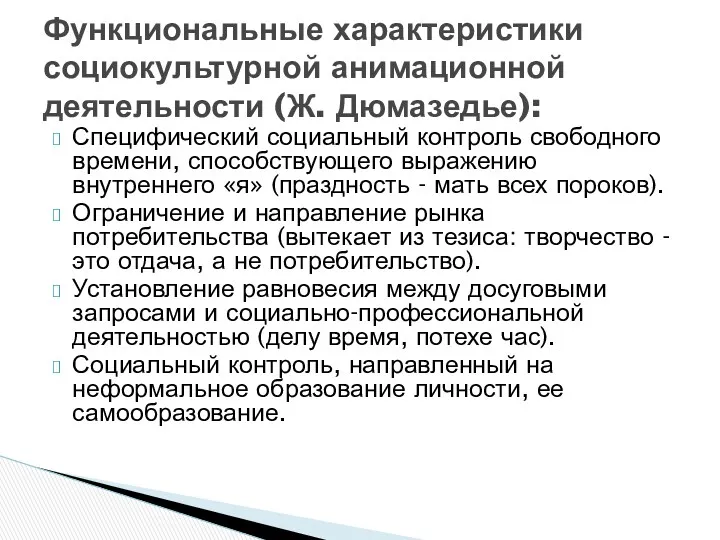 Функциональные характеристики социокультурной анимационной деятельности (Ж. Дюмазедье):

Специфический социальный контроль свободного времени, способствующего выражению внутреннего «я» (праздность - мать всех пороков).

Ограничение и направление рынка потребительства (вытекает из тезиса: творчество - это отдача, а не потребительство).

Установление равновесия между досуговыми запросами и социально-профессиональной деятельностью (делу время, потехе час).

Социальный контроль, направленный на неформальное образование личности, ее самообразование.